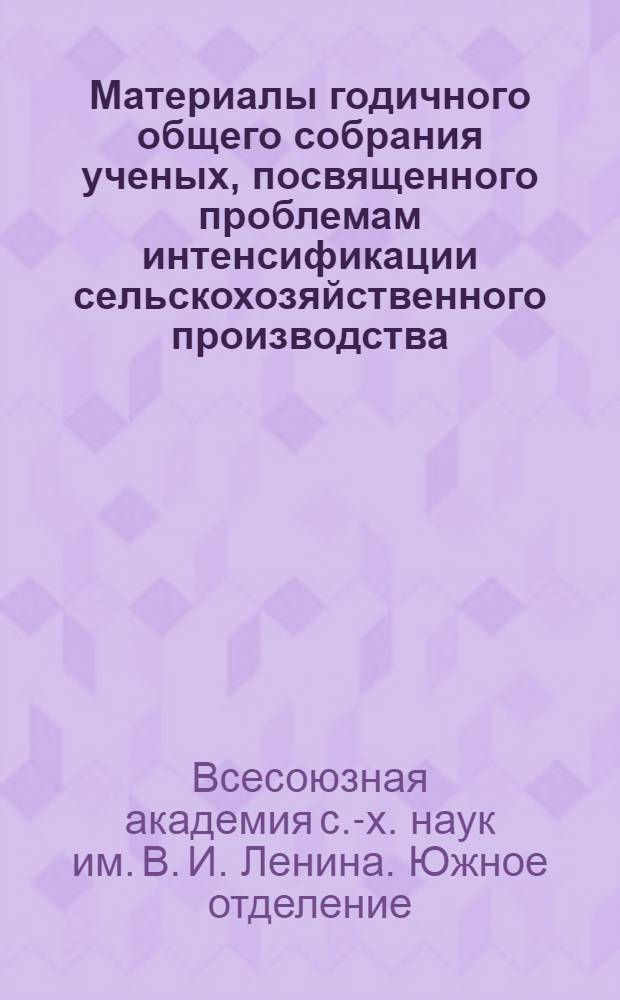 Материалы годичного общего собрания ученых, посвященного проблемам интенсификации сельскохозяйственного производства

Всесоюзная академия с.-х. наук им. В. И. Ленина. Южное отделение